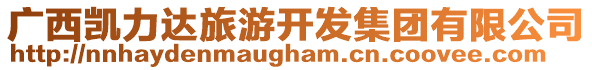 广西凯力达旅游开发集团有限公司
http://nnhaydenmaugham.cn.coovee.com